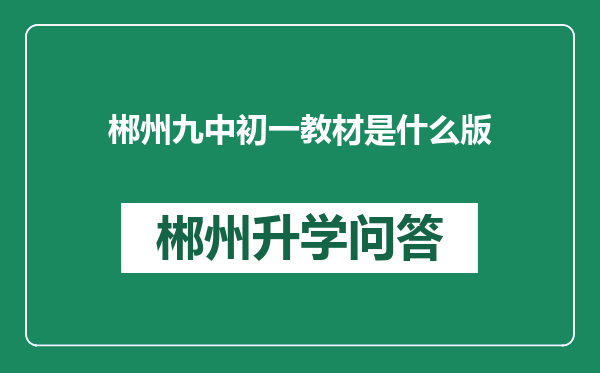 郴州九中初一教材是什么版

郴州升学问答